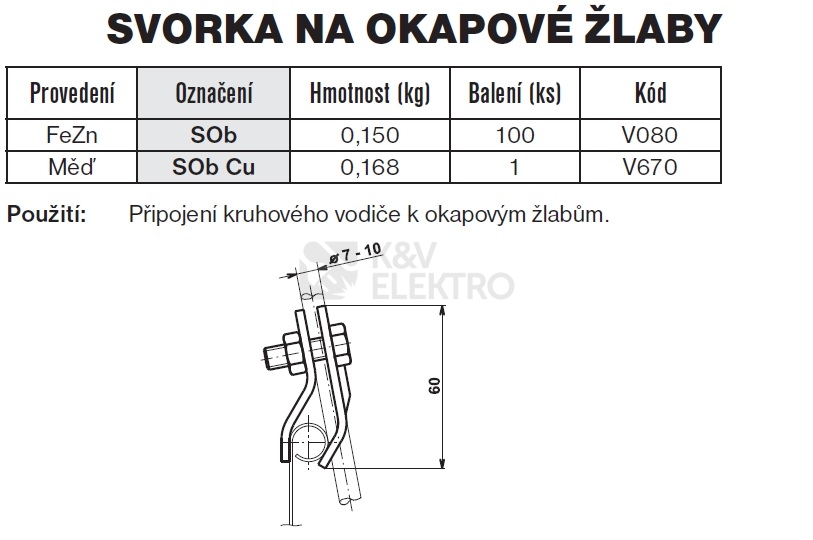 SVORKA NA OKAPOVÉ ŽLABY

| Provedení | Označení | Hmotnost (kg) | Balení (ks) | Kód |
|---|---|---|---|---|
| FeZn | SOb | 0,150 | 100 | V080 |
| Měď | SOb Cu | 0,168 | 1 | V670 |

Použití: Připojení kruhového vodiče k okapovým žlabům.

K&V ELEKTRO

ø 7 - 10

60